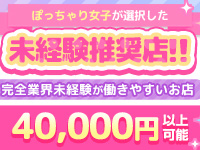 ぽっちゃり女子が選択した

未経験推奨店!!

完全業界未経験が働きやすいお店

40,000円 以上可能